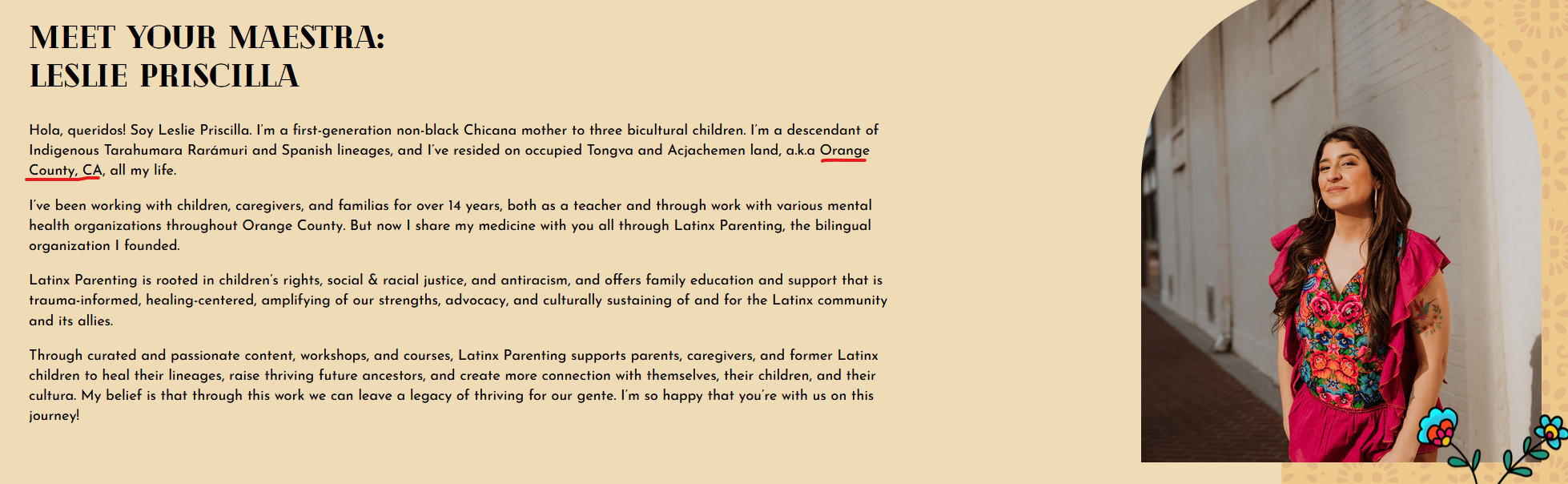 MEET YOUR MAESTRA:
LESLIE PRISCILLA

Hola, queridos! Soy Leslie Priscilla. I'm a first-generation non-black Chicana mother to three bicultural children. I'm a descendant of Indigenous Tarahumara Rarámuri and Spanish lineages, and I've resided on occupied Tongva and Acjachemen land, a.k.a Orange County, CA, all my life.

I've been working with children, caregivers, and familias for over 14 years, both as a teacher and through work with various mental health organizations throughout Orange County. But now I share my medicine with you all through Latinx Parenting, the bilingual organization I founded.

Latinx Parenting is rooted in children's rights, social & racial justice, and antiracism, and offers family education and support that is trauma-informed, healing-centered, amplifying of our strengths, advocacy, and culturally sustaining of and for the Latinx community and its allies.

Through curated and passionate content, workshops, and courses, Latinx Parenting supports parents, caregivers, and former Latinx children to heal their lineages, raise thriving future ancestors, and create more connection with themselves, their children, and their cultura. My belief is that through this work we can leave a legacy of thriving for our gente. I'm so happy that you're with us on this journey!